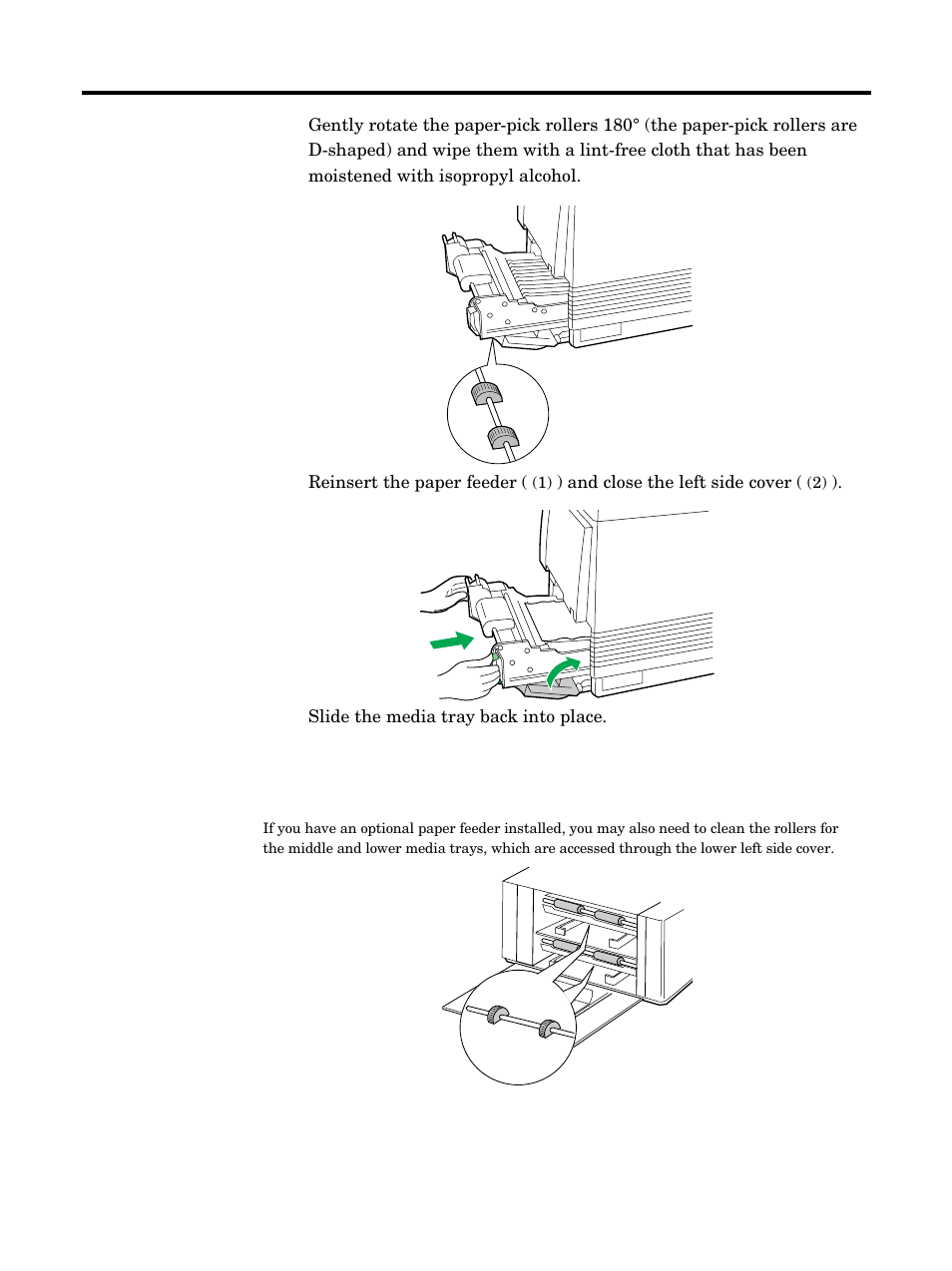 Gently rotate the paper-pick rollers 180° (the paper-pick rollers are D-shaped) and wipe them with a lint-free cloth that has been moistened with isopropyl alcohol.

Reinsert the paper feeder ( (1) ) and close the left side cover ( (2) ).

Slide the media tray back into place.

If you have an optional paper feeder installed, you may also need to clean the rollers for the middle and lower media trays, which are accessed through the lower left side cover.